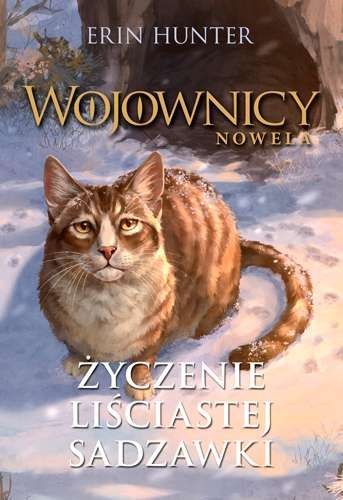 ERIN HUNTER

WOJOWNICY
NOWELA

ŻYCZENIE LIŚCIASTEJ SADZAWKI